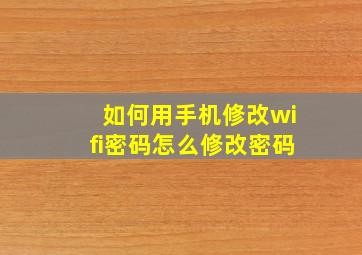 如何用手机修改wifi密码怎么修改密码